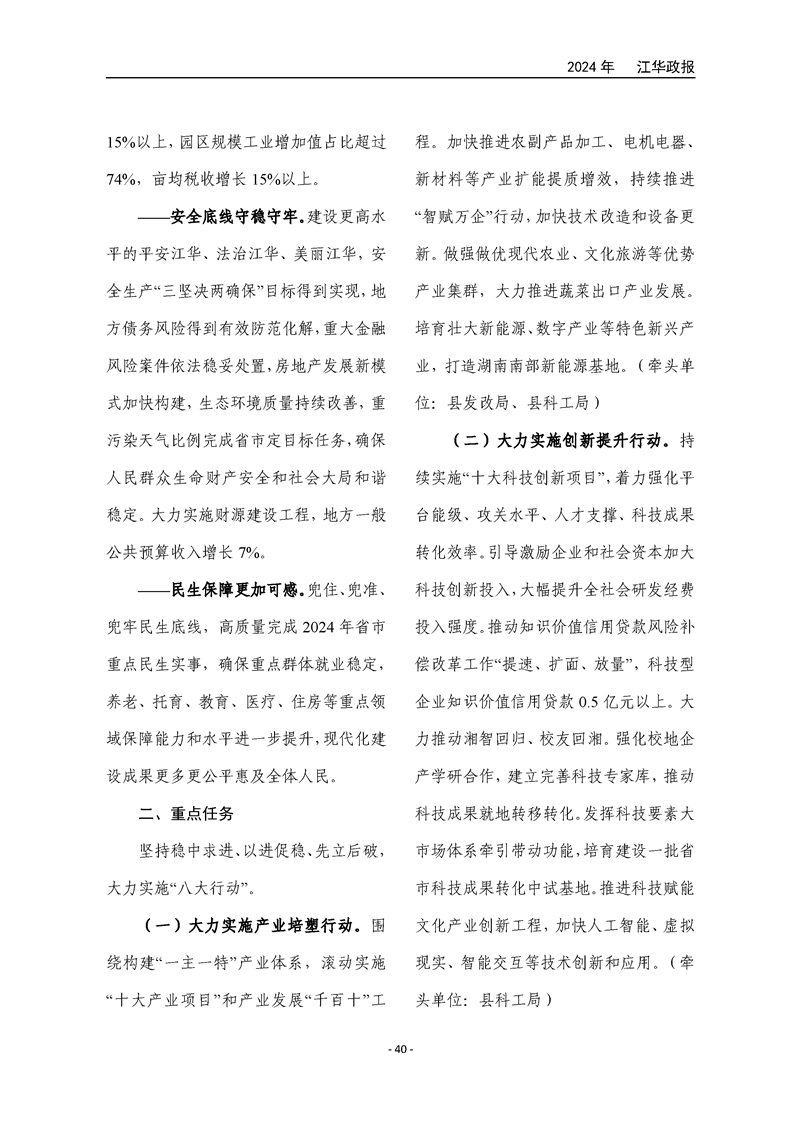 2024年 江华政报

15%以上，园区规模工业增加值占比超过74%，亩均税收增长15%以上。

——安全底线守稳守牢。建设更高水平的平安江华、法治江华、美丽江华，安全生产“三坚决两确保”目标得到实现，地方债务风险得到有效防范化解，重大金融风险案件依法稳妥处置，房地产发展新模式加快构建，生态环境质量持续改善，重污染天气比例完成省市定目标任务，确保人民群众生命财产安全和社会大局和谐稳定。大力实施财源建设工程，地方一般公共预算收入增长7%。

——民生保障更加可感。兜住、兜准、兜牢民生底线，高质量完成2024年省市重点民生实事，确保重点群体就业稳定，养老、托育、教育、医疗、住房等重点领域保障能力和水平进一步提升，现代化建设成果更多更公平惠及全体人民。

二、重点任务

坚持稳中求进、以进促稳、先立后破，大力实施“八大行动”。

（一）大力实施产业培塑行动。围绕构建“一主一特”产业体系，滚动实施“十大产业项目”和产业发展“千百十”工程。加快推进农副产品加工、电机电器、新材料等产业扩能提质增效，持续推进“智赋万企”行动，加快技术改造和设备更新。做强做优现代农业、文化旅游等优势产业集群，大力推进蔬菜出口产业发展。培育壮大新能源、数字产业等特色新兴产业，打造湖南南部新能源基地。（牵头单位：县发改局、县科工局）

（二）大力实施创新提升行动。持续实施“十大科技创新项目”，着力强化平台能级、攻关水平、人才支撑、科技成果转化效率。引导激励企业和社会资本加大科技创新投入，大幅提升全社会研发经费投入强度。推动知识价值信用贷款风险补偿改革工作“提速、扩面、放量”，科技型企业知识价值信用贷款0.5亿元以上。大力推动湘智回归、校友回湘。强化校地企产学研合作，建立完善科技专家库，推动科技成果就地转移转化。发挥科技要素大市场体系牵引带动功能，培育建设一批省市科技成果转化中试基地。推进科技赋能文化产业创新工程，加快人工智能、虚拟现实、智能交互等技术创新和应用。（牵头单位：县科工局）

- 40 -